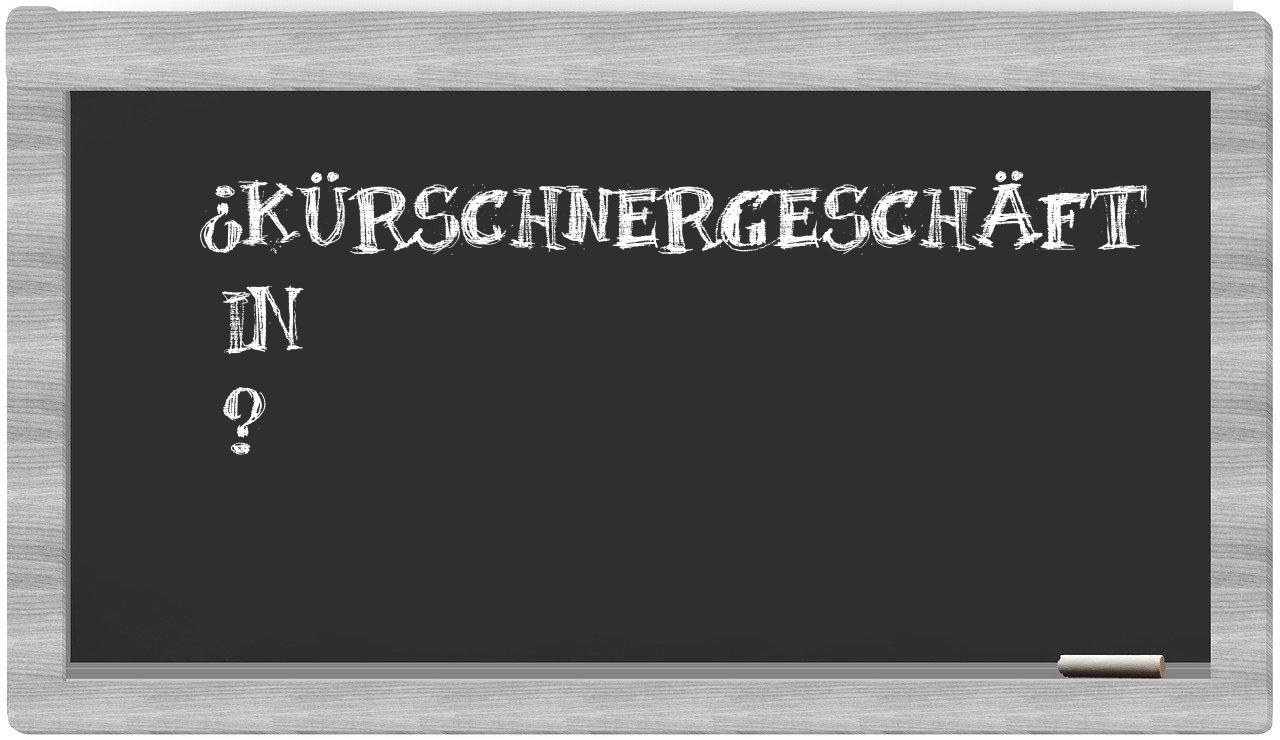 ¿KÜRSCHNERGESCHÄFT
IN
?